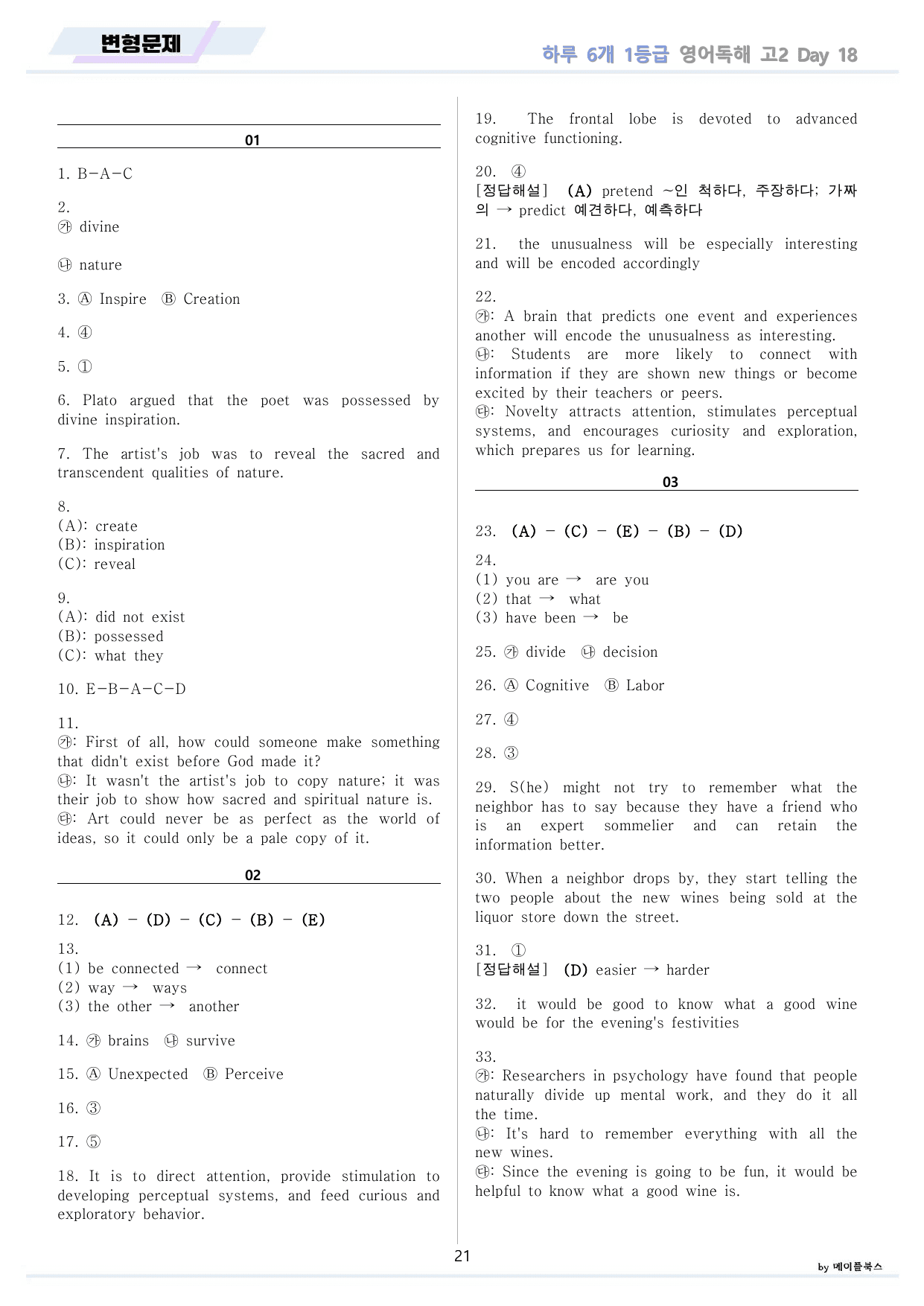 변형문제

하루 6개 1등급 영어독해 고2 Day 18

01

1. B-A-C

2.
㉮ divine

㉯ nature

3. Ⓐ Inspire Ⓑ Creation

4. ④

5. ①

6. Plato argued that the poet was possessed by divine inspiration.

7. The artist's job was to reveal the sacred and transcendent qualities of nature.

8.
(A): create
(B): inspiration
(C): reveal

9.
(A): did not exist
(B): possessed
(C): what they

10. E-B-A-C-D

11.
㉮: First of all, how could someone make something that didn't exist before God made it?
㉯: It wasn't the artist's job to copy nature; it was their job to show how sacred and spiritual nature is.
㉰: Art could never be as perfect as the world of ideas, so it could only be a pale copy of it.

02

12. (A) - (D) - (C) - (B) - (E)

13.
(1) be connected → connect
(2) way → ways
(3) the other → another

14. ㉮ brains ㉯ survive

15. Ⓐ Unexpected Ⓑ Perceive

16. ③

17. ⑤

18. It is to direct attention, provide stimulation to developing perceptual systems, and feed curious and exploratory behavior.

19. The frontal lobe is devoted to advanced cognitive functioning.

20. ④
[정답해설] (A) pretend ~인 척하다, 주장하다; 가짜의 → predict 예견하다, 예측하다

21. the unusualness will be especially interesting and will be encoded accordingly

22.
㉮: A brain that predicts one event and experiences another will encode the unusualness as interesting.
㉯: Students are more likely to connect with information if they are shown new things or become excited by their teachers or peers.
㉰: Novelty attracts attention, stimulates perceptual systems, and encourages curiosity and exploration, which prepares us for learning.

03

23. (A) - (C) - (E) - (B) - (D)

24.
(1) you are → are you
(2) that → what
(3) have been → be

25. ㉮ divide ㉯ decision

26. Ⓐ Cognitive Ⓑ Labor

27. ④

28. ③

29. S(he) might not try to remember what the neighbor has to say because they have a friend who is an expert sommelier and can retain the information better.

30. When a neighbor drops by, they start telling the two people about the new wines being sold at the liquor store down the street.

31. ①
[정답해설] (D) easier → harder

32. it would be good to know what a good wine would be for the evening's festivities

33.
㉮: Researchers in psychology have found that people naturally divide up mental work, and they do it all the time.
㉯: It's hard to remember everything with all the new wines.
㉰: Since the evening is going to be fun, it would be helpful to know what a good wine is.

21

by 메이플북스